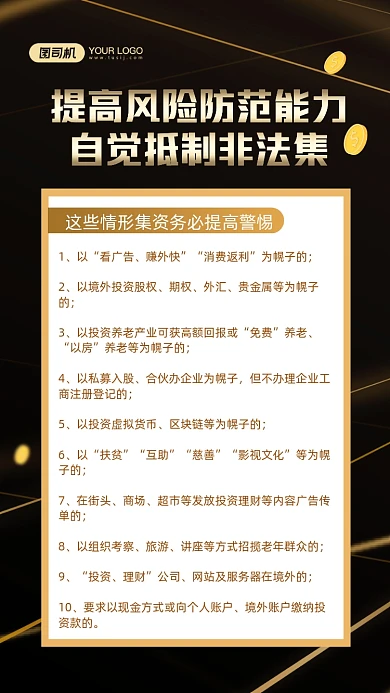 图司机 YOUR LOGO
www.tusij.com

提高风险防范能力
自觉抵制非法集

这些情形集资务必提高警惕

1、以“看广告、赚外快”“消费返利”为幌子的；

2、以境外投资股权、期权、外汇、贵金属等为幌子的；

3、以投资养老产业可获高额回报或“免费”养老、“以房”养老等为幌子的；

4、以私募入股、合伙办企业为幌子，但不办理企业工商注册登记的；

5、以投资虚拟货币、区块链等为幌子的；

6、以“扶贫”“互助”“慈善”“影视文化”等为幌子的；

7、在街头、商场、超市等发放投资理财等内容广告传单的；

8、以组织考察、旅游、讲座等方式招揽老年群众的；

9、“投资、理财”公司、网站及服务器在境外的；

10、要求以现金方式或向个人账户、境外账户缴纳投资款的。